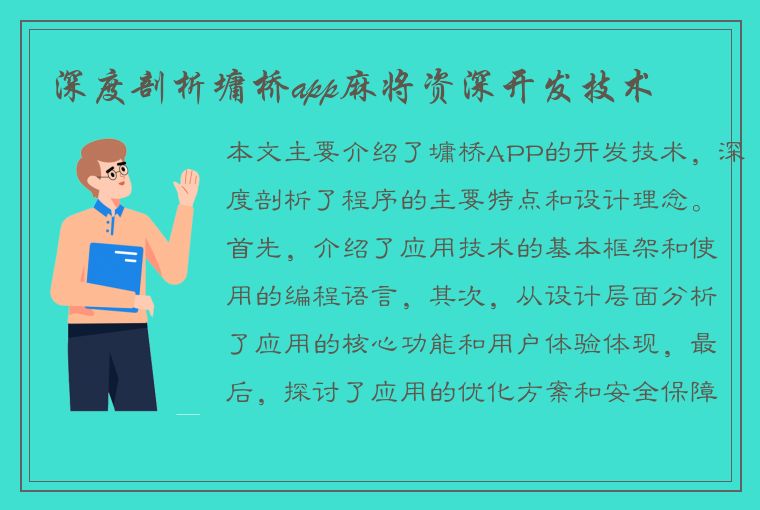 深度剖析墉桥app麻将资深开发技术

本文主要介绍了墉桥APP的开发技术，深度剖析了程序的主要特点和设计理念。首先，介绍了应用技术的基本框架和使用的编程语言，其次，从设计层面分析了应用的核心功能和用户体验体现，最后，探讨了应用的优化方案和安全保障